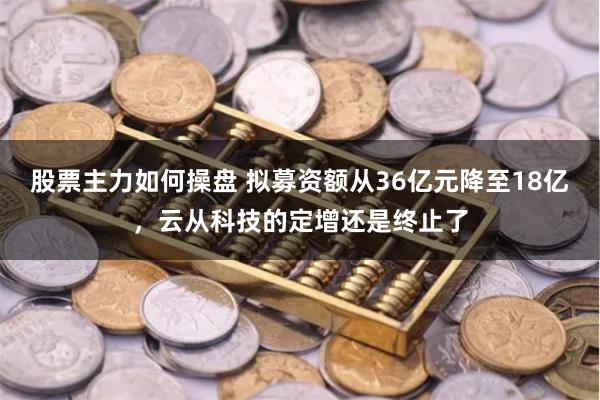 股票主力如何操盘 拟募资额从36亿元降至18亿，云从科技的定增还是终止了